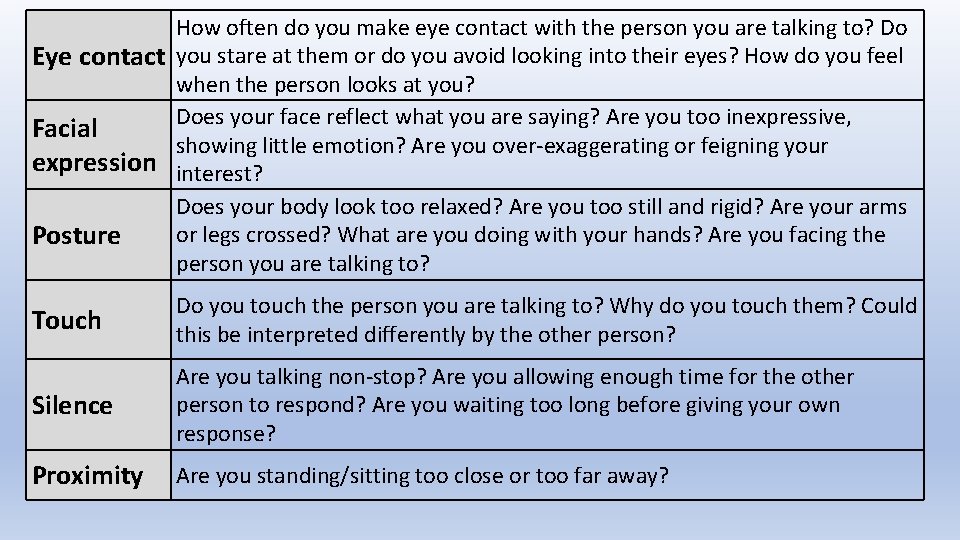 | | |
|---|---|
| Eye contact | How often do you make eye contact with the person you are talking to? Do you stare at them or do you avoid looking into their eyes? How do you feel when the person looks at you? |
| Facial expression | Does your face reflect what you are saying? Are you too inexpressive, showing little emotion? Are you over-exaggerating or feigning your interest? |
| Posture | Does your body look too relaxed? Are you too still and rigid? Are your arms or legs crossed? What are you doing with your hands? Are you facing the person you are talking to? |
| Touch | Do you touch the person you are talking to? Why do you touch them? Could this be interpreted differently by the other person? |
| Silence | Are you talking non-stop? Are you allowing enough time for the other person to respond? Are you waiting too long before giving your own response? |
| Proximity | Are you standing/sitting too close or too far away? |